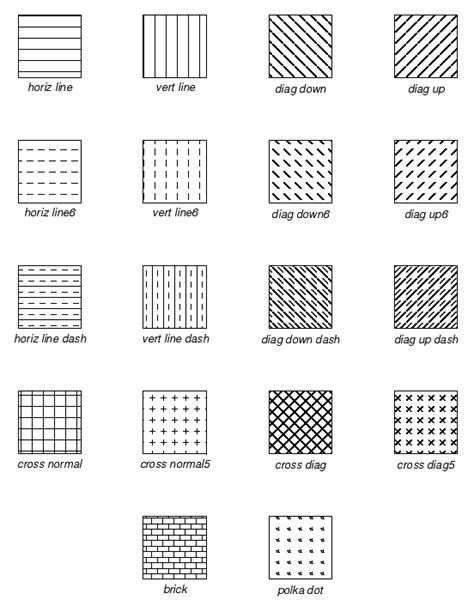 horiz line

vert line

diag down

diag up

horiz line6

vert line6

diag down6

diag up6

horiz line dash

vert line dash

diag down dash

diag up dash

cross normal

cross normal5

cross diag

cross diag5

brick

polka dot